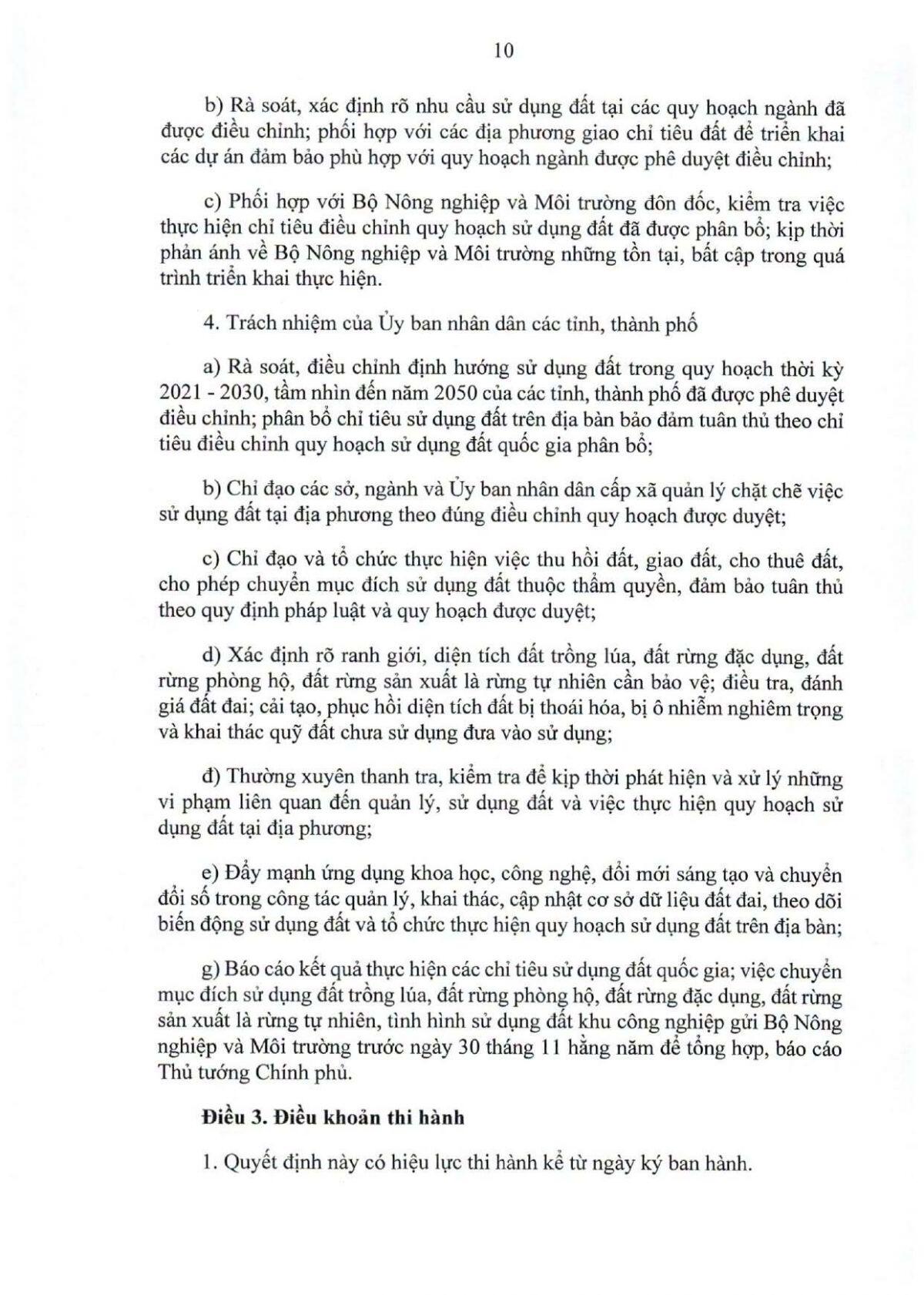 10

b) Rà soát, xác định rõ nhu cầu sử dụng đất tại các quy hoạch ngành đã được điều chỉnh; phối hợp với các địa phương giao chỉ tiêu đất để triển khai các dự án đảm bảo phù hợp với quy hoạch ngành được phê duyệt điều chỉnh;

c) Phối hợp với Bộ Nông nghiệp và Môi trường đôn đốc, kiểm tra việc thực hiện chỉ tiêu điều chỉnh quy hoạch sử dụng đất đã được phân bổ; kịp thời phản ánh về Bộ Nông nghiệp và Môi trường những tồn tại, bất cập trong quá trình triển khai thực hiện.

4. Trách nhiệm của Ủy ban nhân dân các tỉnh, thành phố

a) Rà soát, điều chỉnh định hướng sử dụng đất trong quy hoạch thời kỳ 2021 - 2030, tầm nhìn đến năm 2050 của các tỉnh, thành phố đã được phê duyệt điều chỉnh; phân bổ chỉ tiêu sử dụng đất trên địa bàn bảo đảm tuân thủ theo chỉ tiêu điều chỉnh quy hoạch sử dụng đất quốc gia phân bổ;

b) Chỉ đạo các sở, ngành và Ủy ban nhân dân cấp xã quản lý chặt chẽ việc sử dụng đất tại địa phương theo đúng điều chỉnh quy hoạch được duyệt;

c) Chỉ đạo và tổ chức thực hiện việc thu hồi đất, giao đất, cho thuê đất, cho phép chuyển mục đích sử dụng đất thuộc thẩm quyền, đảm bảo tuân thủ theo quy định pháp luật và quy hoạch được duyệt;

d) Xác định rõ ranh giới, diện tích đất trồng lúa, đất rừng đặc dụng, đất rừng phòng hộ, đất rừng sản xuất là rừng tự nhiên cần bảo vệ; điều tra, đánh giá đất đai; cải tạo, phục hồi diện tích đất bị thoái hóa, bị ô nhiễm nghiêm trọng và khai thác quỹ đất chưa sử dụng đưa vào sử dụng;

đ) Thường xuyên thanh tra, kiểm tra để kịp thời phát hiện và xử lý những vi phạm liên quan đến quản lý, sử dụng đất và việc thực hiện quy hoạch sử dụng đất tại địa phương;

e) Đẩy mạnh ứng dụng khoa học, công nghệ, đổi mới sáng tạo và chuyển đổi số trong công tác quản lý, khai thác, cập nhật cơ sở dữ liệu đất đai, theo dõi biến động sử dụng đất và tổ chức thực hiện quy hoạch sử dụng đất trên địa bàn;

g) Báo cáo kết quả thực hiện các chỉ tiêu sử dụng đất quốc gia; việc chuyển mục đích sử dụng đất trồng lúa, đất rừng phòng hộ, đất rừng đặc dụng, đất rừng sản xuất là rừng tự nhiên, tình hình sử dụng đất khu công nghiệp gửi Bộ Nông nghiệp và Môi trường trước ngày 30 tháng 11 hằng năm để tổng hợp, báo cáo Thủ tướng Chính phủ.

Điều 3. Điều khoản thi hành

1. Quyết định này có hiệu lực thi hành kể từ ngày ký ban hành.